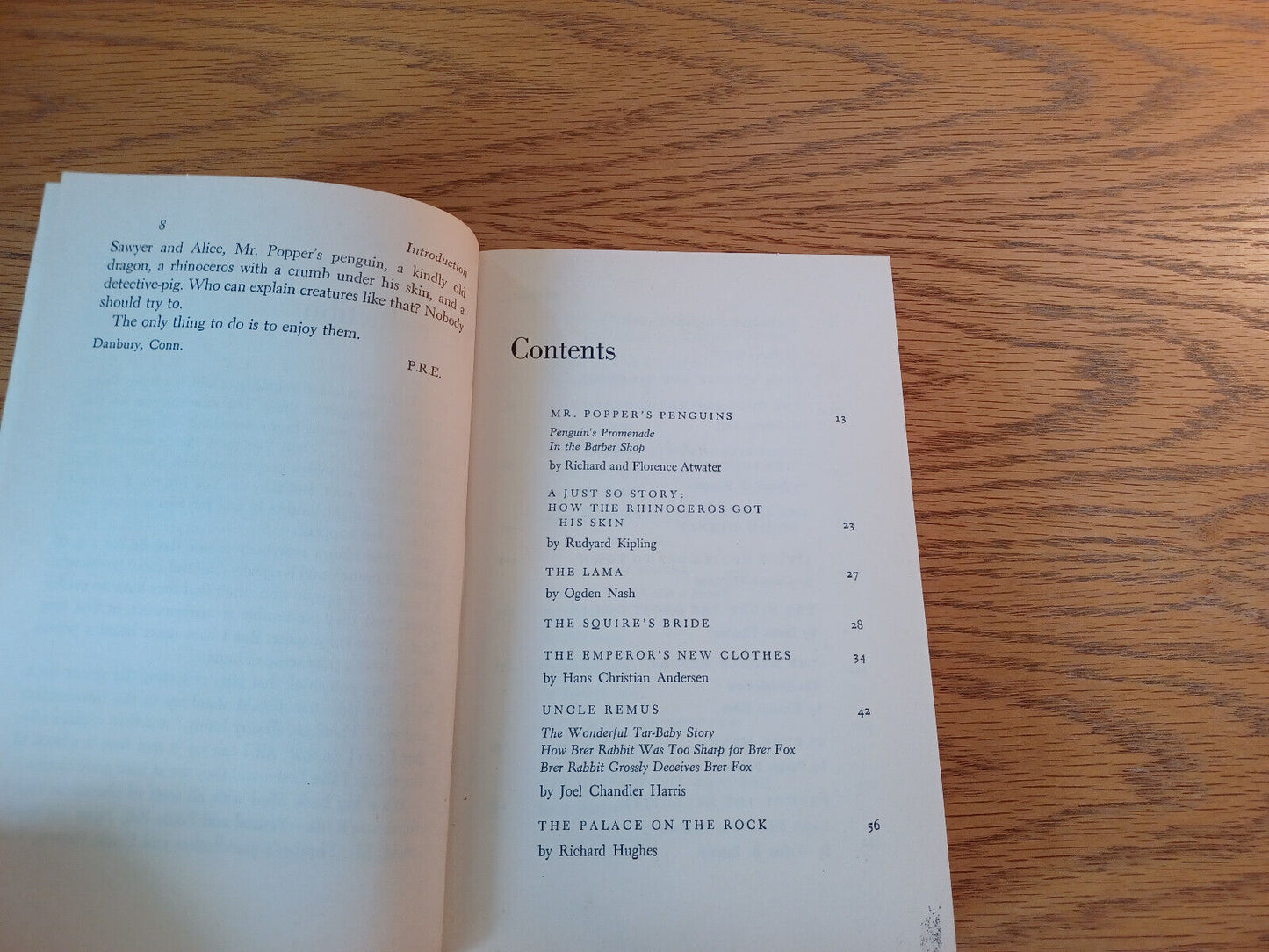 8 Introduction

Sawyer and Alice, Mr. Popper's penguin, a kindly old dragon, a rhinoceros with a crumb under his skin, and a detective-pig. Who can explain creatures like that? Nobody should try to.

The only thing to do is to enjoy them.

Danbury, Conn.

P.R.E.

Contents

MR. POPPER'S PENGUINS 13
Penguin's Promenade
In the Barber Shop
by Richard and Florence Atwater

A JUST SO STORY:
HOW THE RHINOCEROS GOT HIS SKIN 23
by Rudyard Kipling

THE LAMA 27
by Ogden Nash

THE SQUIRE'S BRIDE 28

THE EMPEROR'S NEW CLOTHES 34
by Hans Christian Andersen

UNCLE REMUS 42
The Wonderful Tar-Baby Story
How Brer Rabbit Was Too Sharp for Brer Fox
Brer Rabbit Grossly Deceives Brer Fox
by Joel Chandler Harris

THE PALACE ON THE ROCK 56
by Richard Hughes